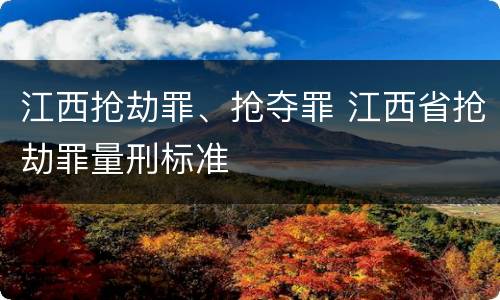 江西抢劫罪、抢夺罪 江西省抢劫罪量刑标准